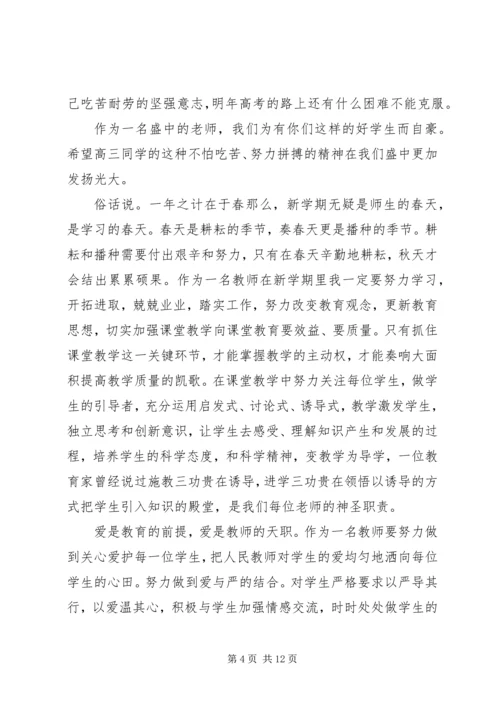 己吃苦耐劳的坚强意志,明年高考的路上还有什么困难不能克服。

作为一名盛中的老师，我们为有你们这样的好学生而自豪。希望高三同学的这种不怕吃苦、努力拼搏的精神在我们盛中更加发扬光大。

俗话说。一年之计在于春那么，新学期无疑是师生的春天，是学习的春天。春天是耕耘的季节，奏春天更是播种的季节。耕耘和播种需要付出艰辛和努力，只有在春天辛勤地耕耘，秋天才会结出累累硕果。作为一名教师在新学期里我一定要努力学习，开拓进取，兢兢业业，踏实工作，努力改变教育观念，更新教育思想，切实加强课堂教学向课堂教育要效益、要质量。只有抓住课堂教学这一关键环节，才能掌握教学的主动权，才能奏响大面积提高教学质量的凯歌。在课堂教学中努力关注每位学生，做学生的引导者，充分运用启发式、讨论式、诱导式，教学激发学生，独立思考和创新意识，让学生去感受、理解知识产生和发展的过程，培养学生的科学态度，和科学精神，变教学为导学，一位教育家曾经说过施教三功贵在诱导，进学三功贵在领悟以诱导的方式把学生引入知识的殿堂，是我们每位老师的神圣职责。

爱是教育的前提，爱是教师的天职。作为一名教师要努力做到关心爱护每一位学生，把人民教师对学生的爱均匀地洒向每位学生的心田。努力做到爱与严的结合。对学生严格要求以严导其行，以爱温其心，积极与学生加强情感交流，时时处处做学生的

第 4 页 共 12 页